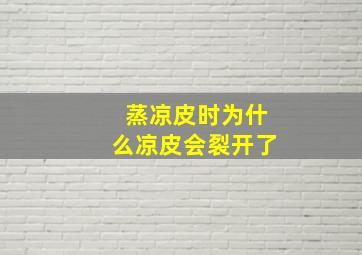 蒸凉皮时为什么凉皮会裂开了